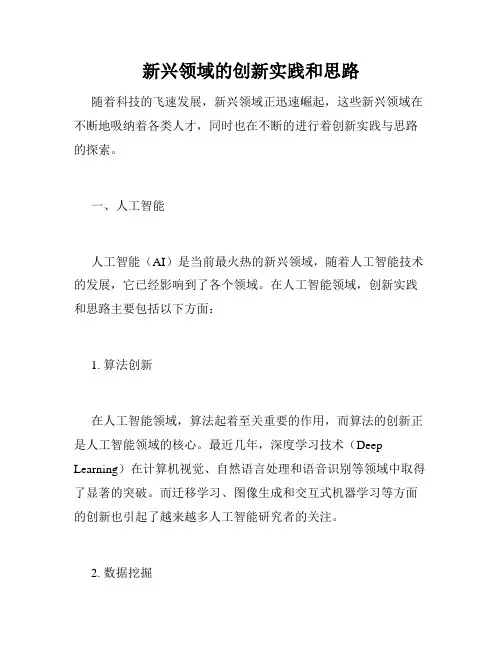 新兴领域的创新实践和思路

随着科技的飞速发展，新兴领域正迅速崛起，这些新兴领域在不断地吸纳着各类人才，同时也在不断的进行着创新实践与思路的探索。

一、人工智能

人工智能（AI）是当前最火热的新兴领域，随着人工智能技术的发展，它已经影响到了各个领域。在人工智能领域，创新实践和思路主要包括以下方面：

1. 算法创新

在人工智能领域，算法起着至关重要的作用，而算法的创新正是人工智能领域的核心。最近几年，深度学习技术（Deep Learning）在计算机视觉、自然语言处理和语音识别等领域中取得了显著的突破。而迁移学习、图像生成和交互式机器学习等方面的创新也引起了越来越多人工智能研究者的关注。

2. 数据挖掘